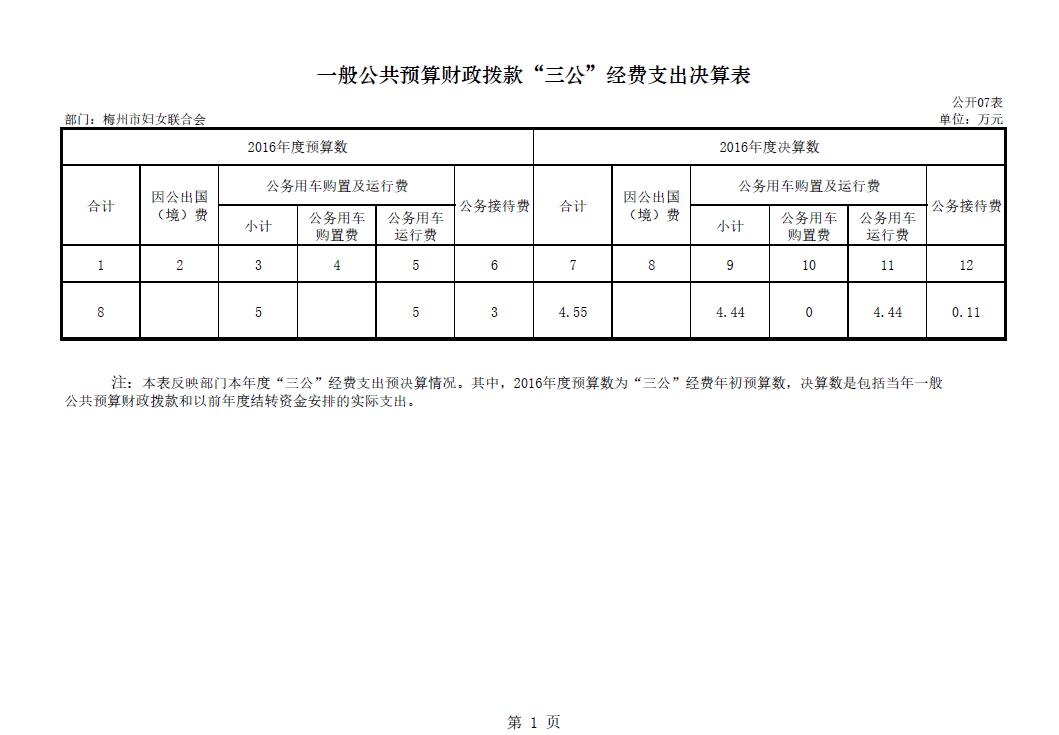 一般公共预算财政拨款“三公”经费支出决算表

公开07表

部门：梅州市妇女联合会

单位：万元

| 2016年度预算数 | | | | | | 2016年度决算数 | | | | | |
|---|---|---|---|---|---|---|---|---|---|---|---|
| 合计 | 因公出国（境）费 | 公务用车购置及运行费 | | | 公务接待费 | 合计 | 因公出国（境）费 | 公务用车购置及运行费 | | | 公务接待费 |
| | | 小计 | 公务用车购置费 | 公务用车运行费 | | | | 小计 | 公务用车购置费 | 公务用车运行费 | |
| 1 | 2 | 3 | 4 | 5 | 6 | 7 | 8 | 9 | 10 | 11 | 12 |
| 8 | | 5 | | 5 | 3 | 4.55 | | 4.44 | 0 | 4.44 | 0.11 |

注：本表反映部门本年度“三公”经费支出预决算情况。其中，2016年度预算数为“三公”经费年初预算数，决算数是包括当年一般公共预算财政拨款和以前年度结转资金安排的实际支出。

第 1 页